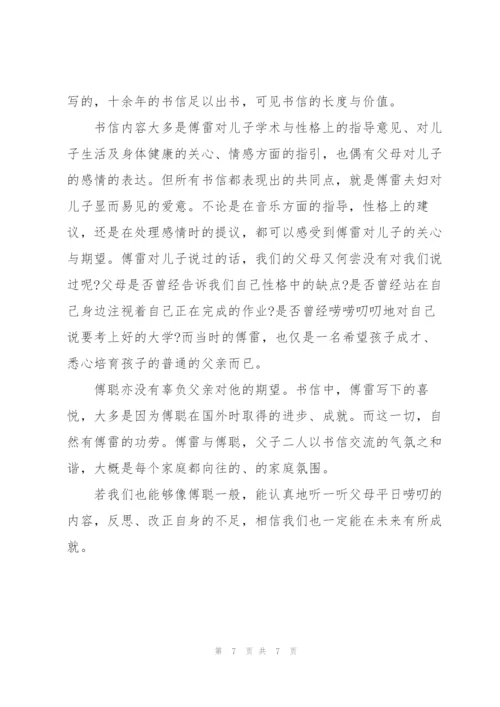 写的，十余年的书信足以出书，可见书信的长度与价值。

书信内容大多是傅雷对儿子学术与性格上的指导意见、对儿子生活及身体健康的关心、情感方面的指引，也偶有父母对儿子的感情的表达。但所有书信都表现出的共同点，就是傅雷夫妇对儿子显而易见的爱意。不论是在音乐方面的指导，性格上的建议，还是在处理感情时的提议，都可以感受到傅雷对儿子的关心与期望。傅雷对儿子说过的话，我们的父母又何尝没有对我们说过呢?父母是否曾经告诉我们自己性格中的缺点?是否曾经站在自己身边注视着自己正在完成的作业?是否曾经唠唠叨叨地对自己说要考上好的大学?而当时的傅雷，也仅是一名希望孩子成才、悉心培育孩子的普通的父亲而已。

傅聪亦没有辜负父亲对他的期望。书信中，傅雷写下的喜悦，大多是因为傅聪在国外时取得的进步、成就。而这一切，自然有傅雷的功劳。傅雷与傅聪，父子二人以书信交流的气氛之和谐，大概是每个家庭都向往的、的家庭氛围。

若我们也能够像傅聪一般，能认真地听一听父母平日唠叨的内容，反思、改正自身的不足，相信我们也一定能在未来有所成就。

第 7 页 共 7 页